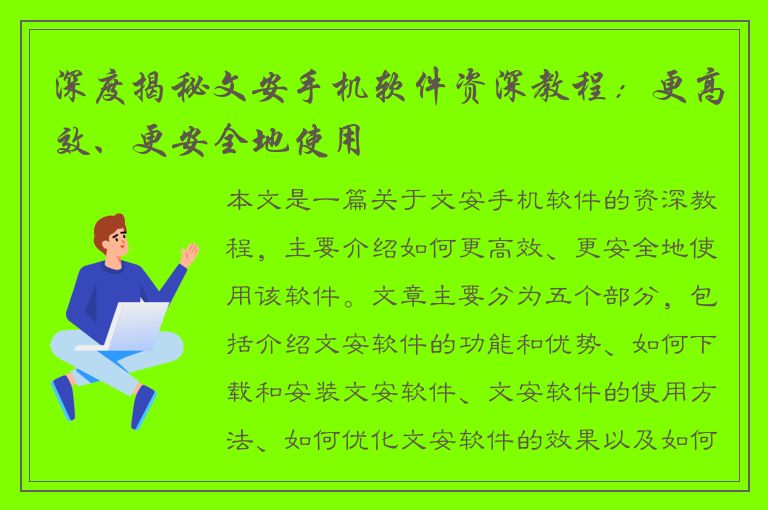 深度揭秘文安手机软件资深教程：更高效、更安全地使用

本文是一篇关于文安手机软件的资深教程，主要介绍如何更高效、更安全地使用该软件。文章主要分为五个部分，包括介绍文安软件的功能和优势、如何下载和安装文安软件、文安软件的使用方法、如何优化文安软件的效果以及如何